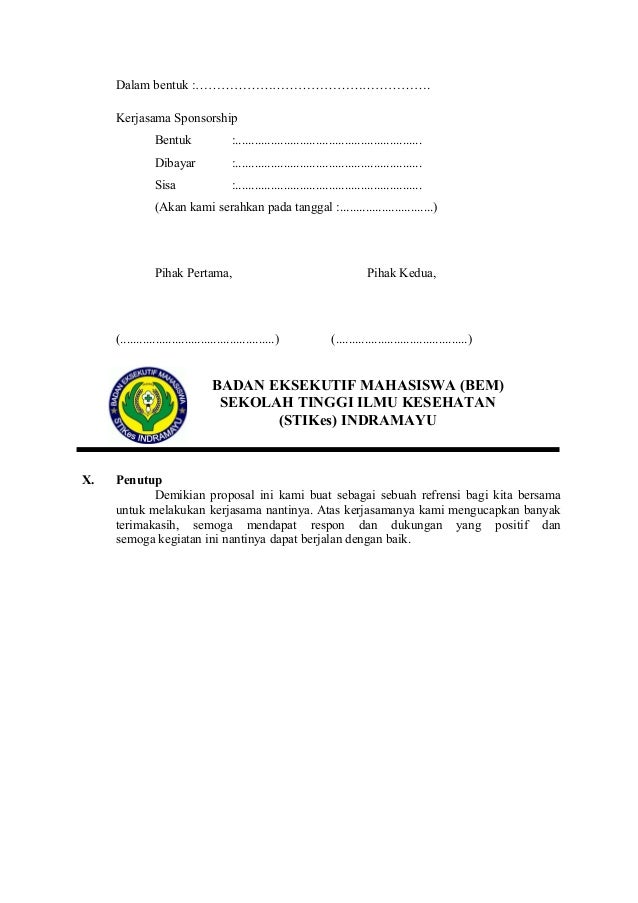 Dalam bentuk :………………………………………………

Kerjasama Sponsorship

Bentuk :.........................................................

Dibayar :.........................................................

Sisa :.........................................................

(Akan kami serahkan pada tanggal :.............................)

Pihak Pertama,

Pihak Kedua,

(...............................................)

(.........................................)

BADAN EKSEKUTIF MAHASISWA STIKes INDRAMAYU

BADAN EKSEKUTIF MAHASISWA (BEM)
SEKOLAH TINGGI ILMU KESEHATAN
(STIKes) INDRAMAYU

X. Penutup

Demikian proposal ini kami buat sebagai sebuah refrensi bagi kita bersama untuk melakukan kerjasama nantinya. Atas kerjasamanya kami mengucapkan banyak terimakasih, semoga mendapat respon dan dukungan yang positif dan semoga kegiatan ini nantinya dapat berjalan dengan baik.